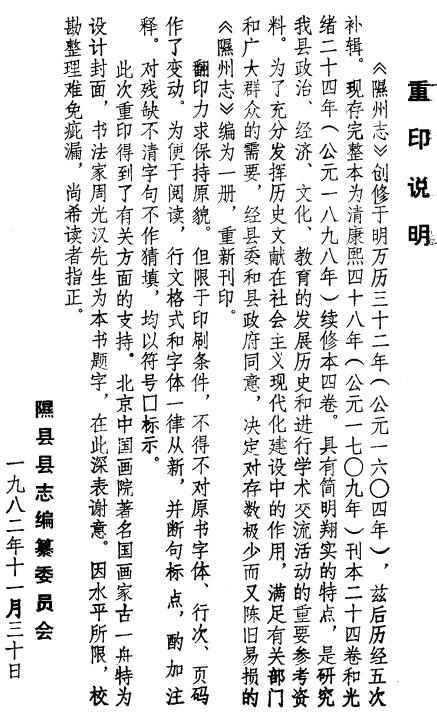 重印说明

《隰州志》创修于明万历三十二年（公元一六〇四年），兹后历经五次补辑。现存完整本为清康熙四十八年（公元一七〇九年）刊本二十四卷和光绪二十四年（公元一八九八年）续修本四卷。具有简明翔实的特点，是研究我县政治、经济、文化、教育的发展历史和进行学术交流活动的重要参考资料。为了充分发挥历史文献在社会主义现代化建设中的作用，满足有关部门和广大群众的需要，经县委和县政府同意，决定对存数极少而又陈旧易损的《隰州志》编为一册，重新刊印。

翻印力求保持原貌。但限于印刷条件，不得不对原书字体、行次、页码作了变动。为便于阅读，行文格式和字体一律从新，并断句标点，酌加注释。对残缺不清字句不作猜填，均以符号口标示。

此次重印得到了有关方面的支持。北京中国画院著名国画家古一舟特为设计封面，书法家周光汉先生为本书题字，在此深表谢意。因水平所限，校勘整理难免疵漏，尚希读者指正。

隰县县志编纂委员会
一九八二年十一月三十日